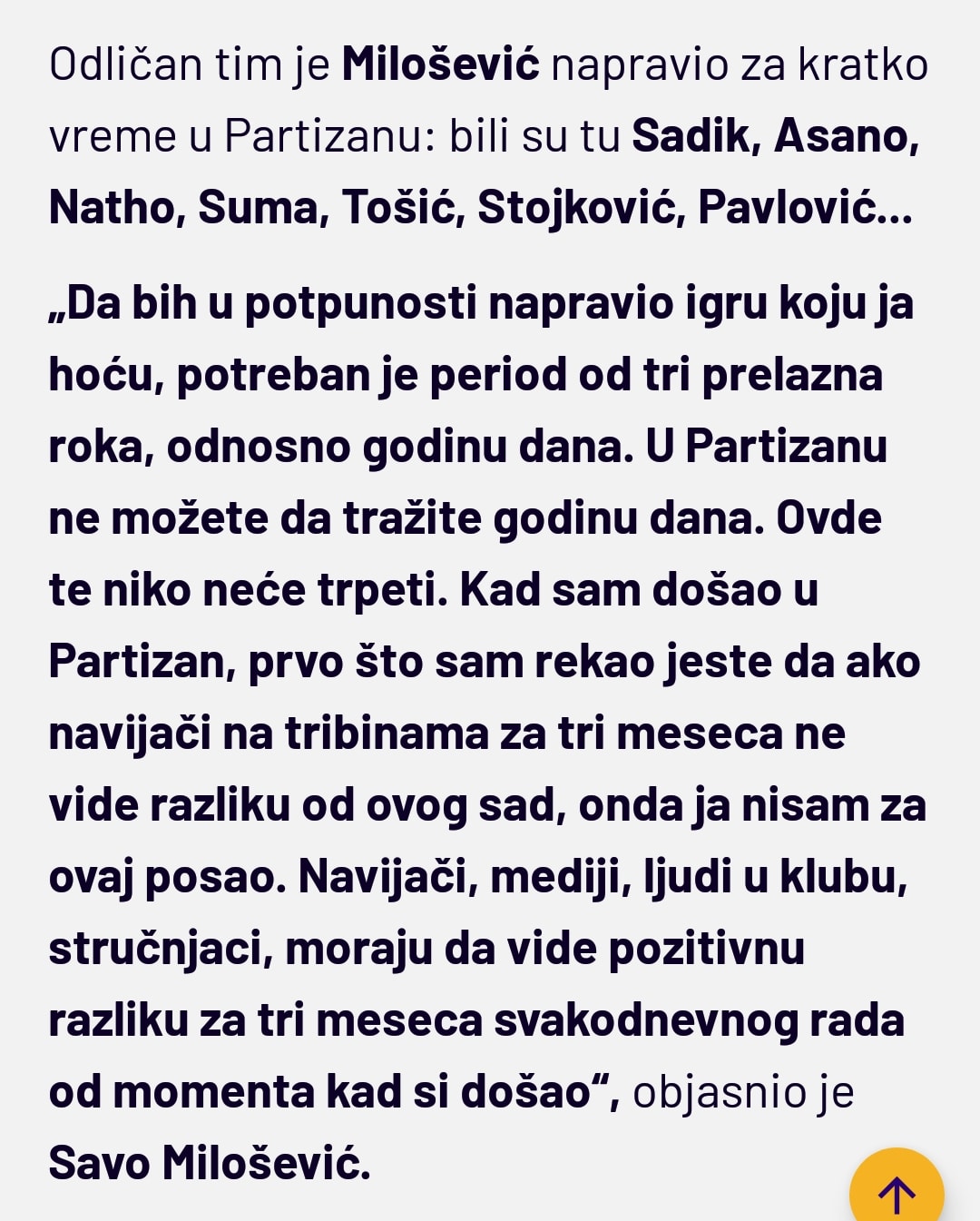 Odličan tim je Milošević napravio za kratko vreme u Partizanu: bili su tu Sadik, Asano, Natho, Suma, Tošić, Stojković, Pavlović...

„Da bih u potpunosti napravio igru koju ja hoću, potreban je period od tri prelazna roka, odnosno godinu dana. U Partizanu ne možete da tražite godinu dana. Ovde te niko neće trpeti. Kad sam došao u Partizan, prvo što sam rekao jeste da ako navijači na tribinama za tri meseca ne vide razliku od ovog sad, onda ja nisam za ovaj posao. Navijači, mediji, ljudi u klubu, stručnjaci, moraju da vide pozitivnu razliku za tri meseca svakodnevnog rada od momenta kad si došao“, objasnio je Savo Milošević.